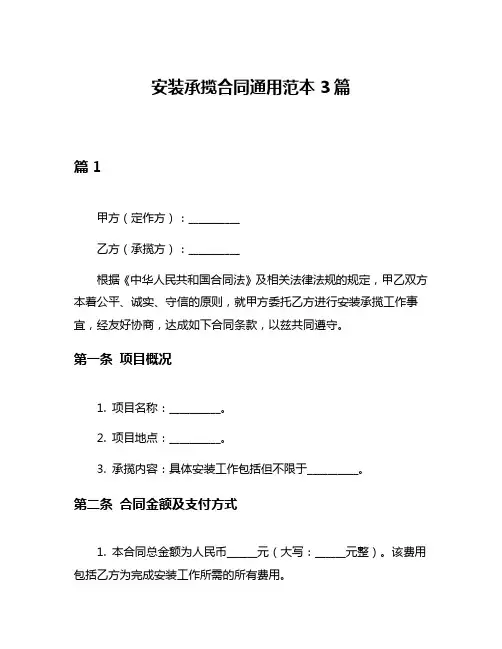 安装承揽合同通用范本 3 篇

篇 1

甲方（定作方）：__________

乙方（承揽方）：__________

根据《中华人民共和国合同法》及相关法律法规的规定，甲乙双方本着公平、诚实、守信的原则，就甲方委托乙方进行安装承揽工作事宜，经友好协商，达成如下合同条款，以兹共同遵守。

第一条 项目概况

1. 项目名称：__________。

2. 项目地点：__________。

3. 承揽内容：具体安装工作包括但不限于__________。

第二条 合同金额及支付方式

1. 本合同总金额为人民币______元（大写：______元整）。该费用包括乙方为完成安装工作所需的所有费用。